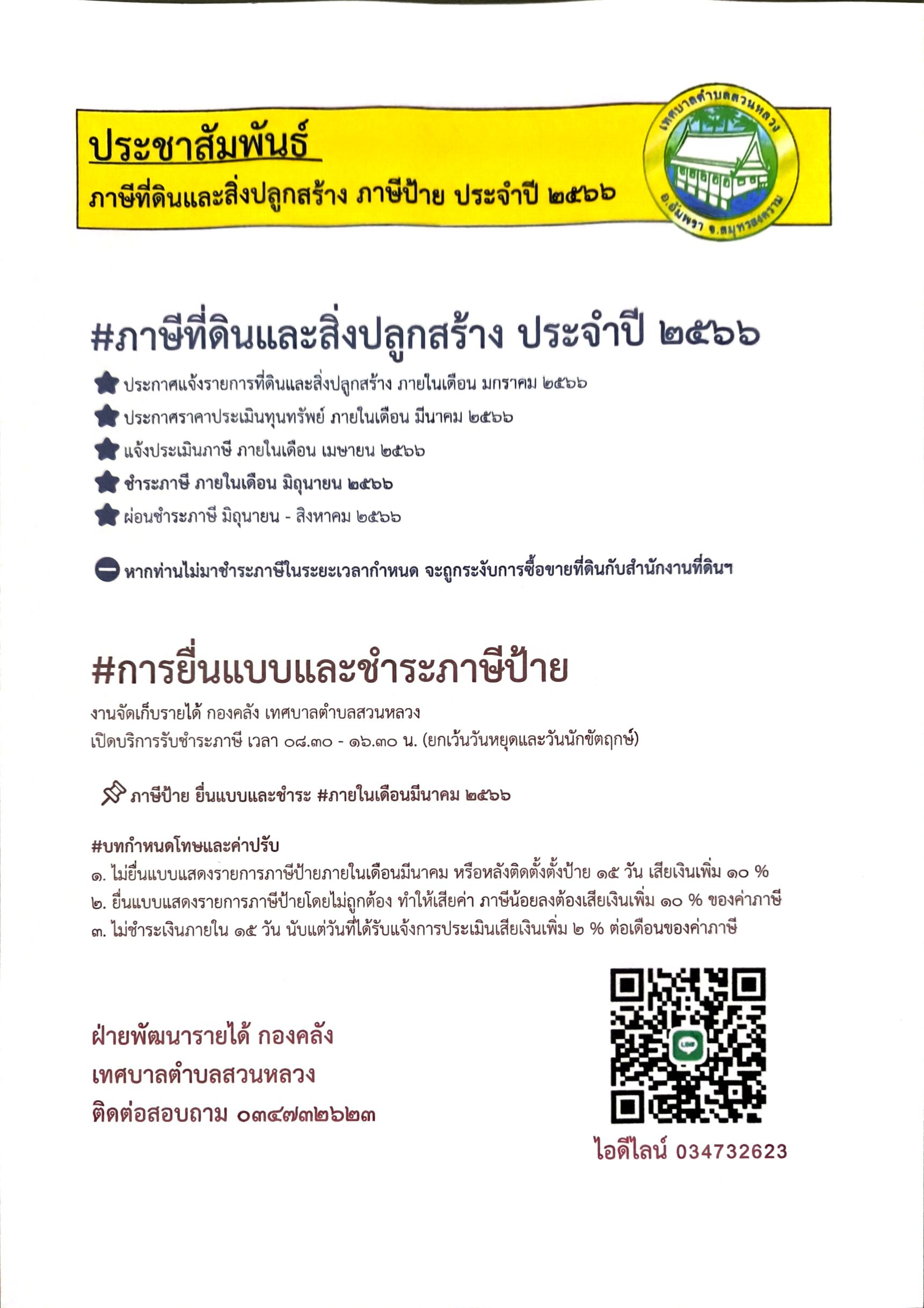 ประชาสัมพันธ์
ภาษีที่ดินและสิ่งปลูกสร้าง ภาษีป้าย ประจำปี ๒๕๖๖

เทศบาลตำบลสวนหลวง
อ.อัมพวา จ.สมุทรสงคราม

#ภาษีที่ดินและสิ่งปลูกสร้าง ประจำปี ๒๕๖๖

ประกาศแจ้งรายการที่ดินและสิ่งปลูกสร้าง ภายในเดือน มกราคม ๒๕๖๖
ประกาศราคาประเมินทุนทรัพย์ ภายในเดือน มีนาคม ๒๕๖๖
แจ้งประเมินภาษี ภายในเดือน เมษายน ๒๕๖๖
ชำระภาษี ภายในเดือน มิถุนายน ๒๕๖๖
ผ่อนชำระภาษี มิถุนายน - สิงหาคม ๒๕๖๖

หากท่านไม่มาชำระภาษีในระยะเวลากำหนด จะถูกระงับการซื้อขายที่ดินกับสำนักงานที่ดินฯ

#การยื่นแบบและชำระภาษีป้าย
งานจัดเก็บรายได้ กองคลัง เทศบาลตำบลสวนหลวง
เปิดบริการรับชำระภาษี เวลา ๐๘.๓๐ - ๑๖.๓๐ น. (ยกเว้นวันหยุดและวันนักขัตฤกษ์)

ภาษีป้าย ยื่นแบบและชำระ #ภายในเดือนมีนาคม ๒๕๖๖

#บทกำหนดโทษและค่าปรับ
๑. ไม่ยื่นแบบแสดงรายการภาษีป้ายภายในเดือนมีนาคม หรือหลังติดตั้งตั้งป้าย ๑๕ วัน เสียเงินเพิ่ม ๑๐ %
๒. ยื่นแบบแสดงรายการภาษีป้ายโดยไม่ถูกต้อง ทำให้เสียค่า ภาษีน้อยลงต้องเสียเงินเพิ่ม ๑๐ % ของค่าภาษี
๓. ไม่ชำระเงินภายใน ๑๕ วัน นับแต่วันที่ได้รับแจ้งการประเมินเสียเงินเพิ่ม ๒ % ต่อเดือนของค่าภาษี

ฝ่ายพัฒนารายได้ กองคลัง
เทศบาลตำบลสวนหลวง
ติดต่อสอบถาม ๐๓๔๗๓๒๖๒๓

LINE
ไอดีไลน์ 034732623